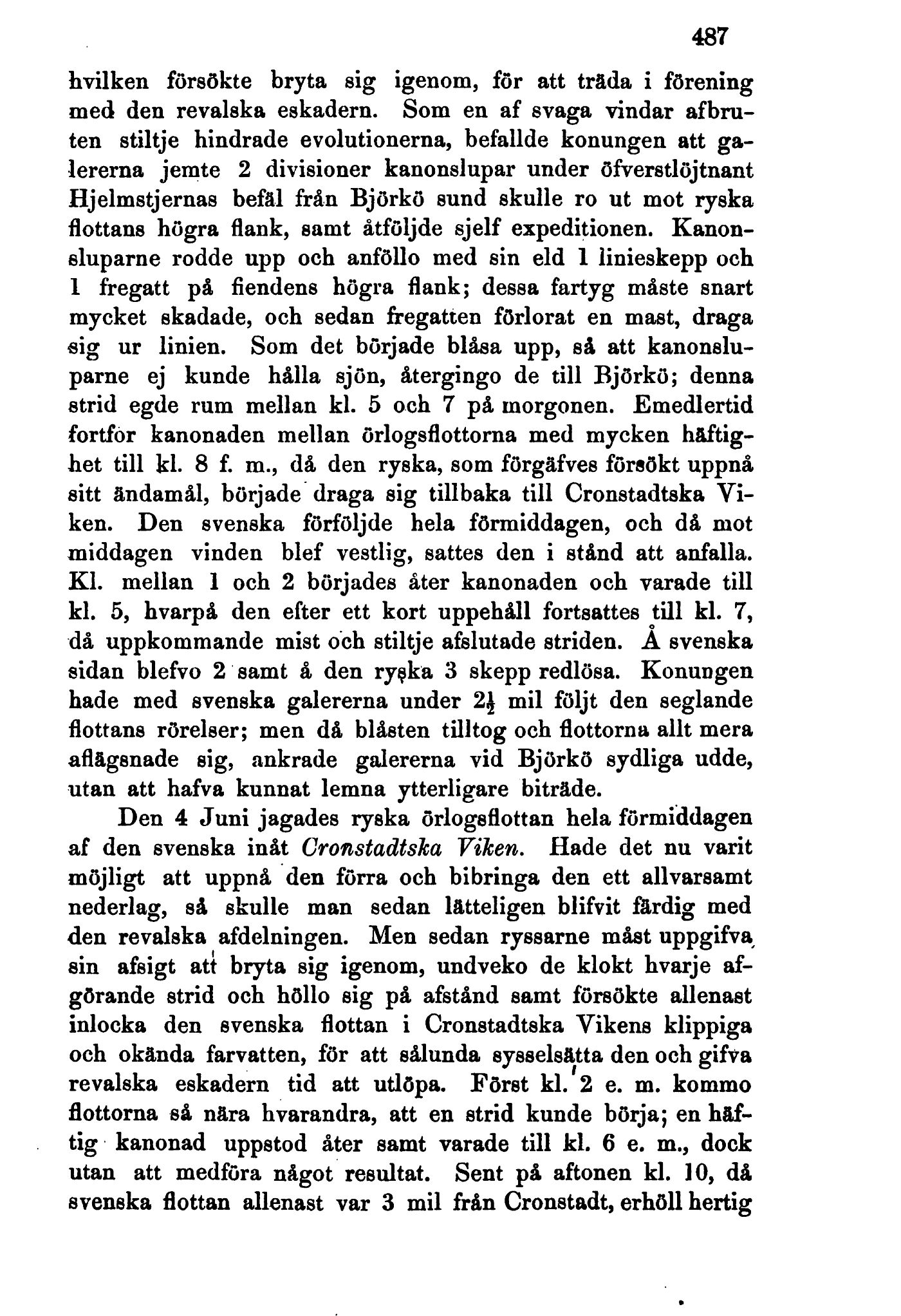 487

hvilken försökte bryta sig igenom, för att träda i förening med den revalska eskadern. Som en af svaga vindar afbruten stiltje hindrade evolutionerna, befallde konungen att galererna jemte 2 divisioner kanonslupar under öfverstlöjtnant Hjelmstjernas befäl från Björkö sund skulle ro ut mot ryska flottans högra flank, samt åtföljde sjelf expeditionen. Kanonsluparne rodde upp och anföllo med sin eld 1 linieskepp och 1 fregatt på fiendens högra flank; dessa fartyg måste snart mycket skadade, och sedan fregatten förlorat en mast, draga sig ur linien. Som det började blåsa upp, så att kanonsluparne ej kunde hålla sjön, återgingo de till Björkö; denna strid egde rum mellan kl. 5 och 7 på morgonen. Emedlertid fortfor kanonaden mellan örlogsflottorna med mycken häftighet till kl. 8 f. m., då den ryska, som förgäfves försökt uppnå sitt ändamål, började draga sig tillbaka till Cronstadtska Viken. Den svenska förföljde hela förmiddagen, och då mot middagen vinden blef vestlig, sattes den i stånd att anfalla. Kl. mellan 1 och 2 började åter kanonaden och varade till kl. 5, hvarpå den efter ett kort uppehåll fortsattes till kl. 7, då uppkommande mist och stiltje afslutade striden. Å svenska sidan blefvo 2 samt å den ryska 3 skepp redlösa. Konungen hade med svenska galererna under $2\frac{1}{2}$ mil följt den seglande flottans rörelser; men då blåsten tilltog och flottorna allt mera aflägsnade sig, ankrade galererna vid Björkö sydliga udde, utan att hafva kunnat lemna ytterligare biträde.

Den 4 Juni jagades ryska örlogsflottan hela förmiddagen af den svenska inåt Cronstadtska Viken. Hade det nu varit möjligt att uppnå den förra och bibringa den ett allvarsamt nederlag, så skulle man sedan lätteligen blifvit färdig med den revalska afdelningen. Men sedan ryssarne måst uppgifva sin afsigt att bryta sig igenom, undveko de klokt hvarje afgörande strid och höllo sig på afstånd samt försökte allenast inlocka den svenska flottan i Cronstadtska Vikens klippiga och okända farvatten, för att sålunda sysselsätta den och gifva revalska eskadern tid att utlöpa. Först kl. 2 e. m. kommo flottorna så nära hvarandra, att en strid kunde börja; en häftig kanonad uppstod åter samt varade till kl. 6 e. m., dock utan att medföra något resultat. Sent på aftonen kl. 10, då svenska flottan allenast var 3 mil från Cronstadt, erhöll hertig